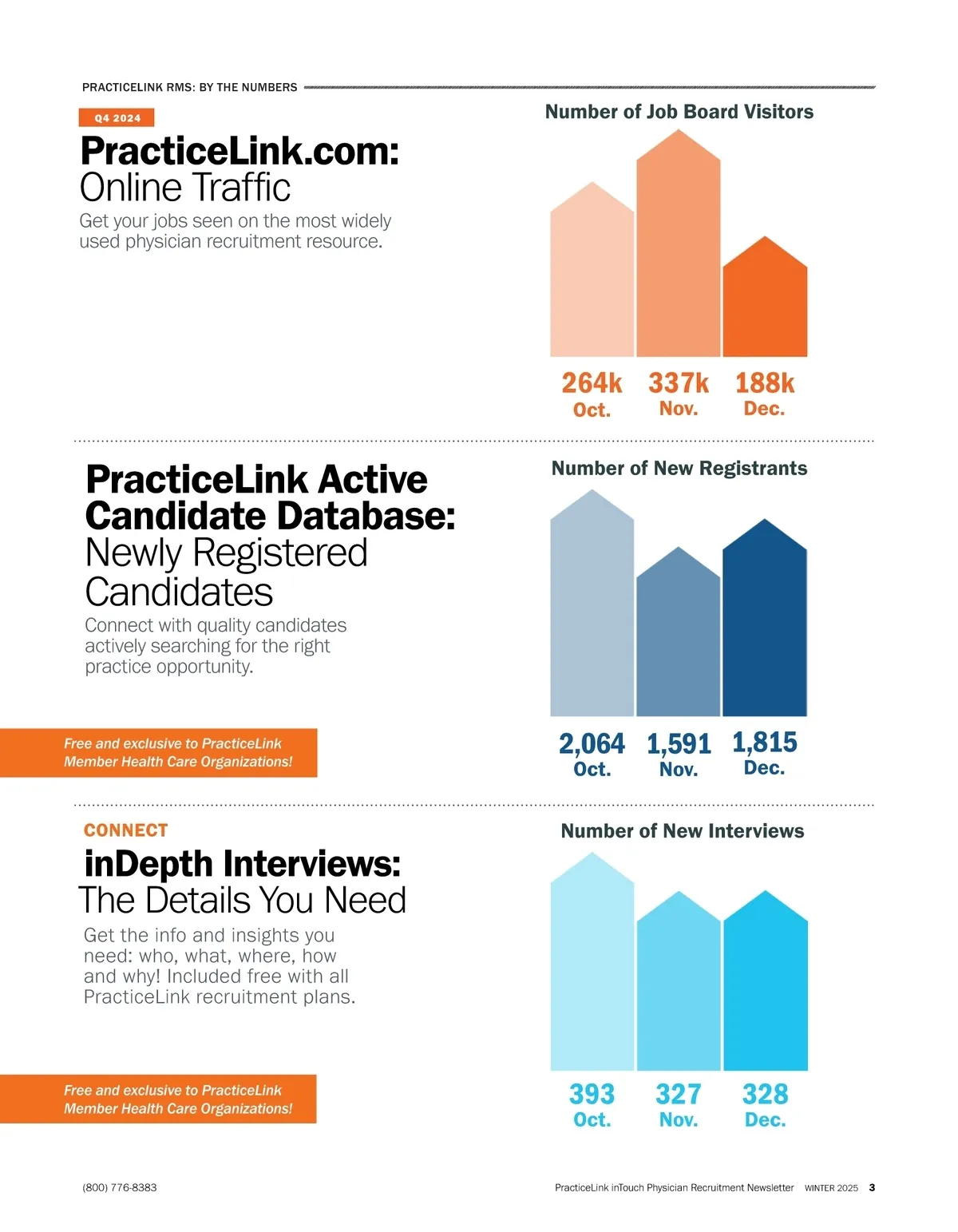 PRACTICELINK RMS: BY THE NUMBERS

Q4 2024

PracticeLink.com: Online Traffic

Get your jobs seen on the most widely used physician recruitment resource.

Number of Job Board Visitors

264k Oct.

337k Nov.

188k Dec.

PracticeLink Active Candidate Database: Newly Registered Candidates

Connect with quality candidates actively searching for the right practice opportunity.

Free and exclusive to PracticeLink Member Health Care Organizations!

Number of New Registrants

2,064 Oct.

1,591 Nov.

1,815 Dec.

CONNECT

inDepth Interviews: The Details You Need

Get the info and insights you need: who, what, where, how and why! Included free with all PracticeLink recruitment plans.

Free and exclusive to PracticeLink Member Health Care Organizations!

Number of New Interviews

393 Oct.

327 Nov.

328 Dec.

(800) 776-8383

PracticeLink inTouch Physician Recruitment Newsletter WINTER 2025 3